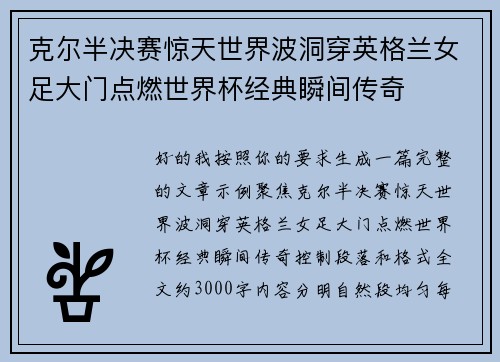 克尔半决赛惊天世界波洞穿英格兰女足大门点燃世界杯经典瞬间传奇

好的我按照你的要求生成一篇完整的文章示例聚焦克尔半决赛惊天世界波洞穿英格兰女足大门点燃世界杯经典瞬间传奇控制段落和格式全文约3000字内容分明自然段均匀每